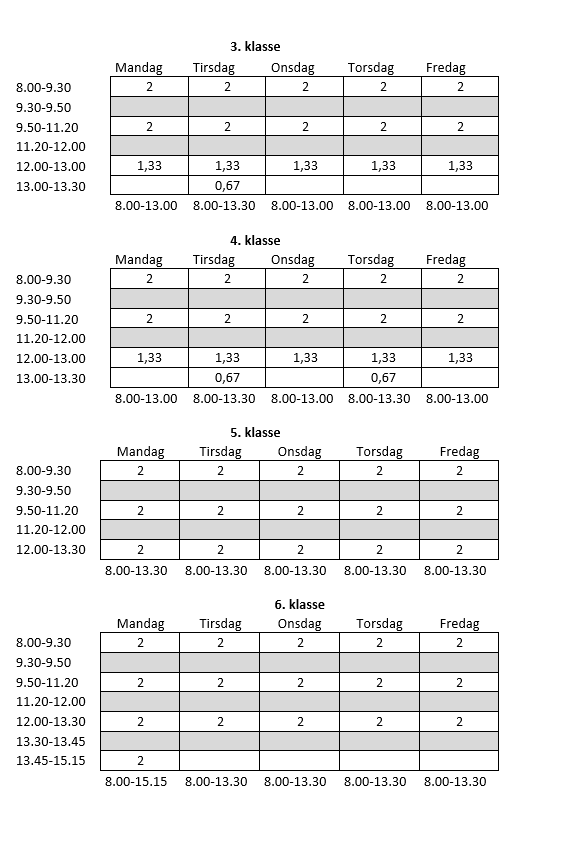 3. klasse

| | Mandag | Tirsdag | Onsdag | Torsdag | Fredag |
|---|---|---|---|---|---|
| 8.00-9.30 | 2 | 2 | 2 | 2 | 2 |
| 9.30-9.50 | | | | | |
| 9.50-11.20 | 2 | 2 | 2 | 2 | 2 |
| 11.20-12.00 | | | | | |
| 12.00-13.00 | 1,33 | 1,33 | 1,33 | 1,33 | 1,33 |
| 13.00-13.30 | | 0,67 | | | |
| | 8.00-13.00 | 8.00-13.30 | 8.00-13.00 | 8.00-13.00 | 8.00-13.00 |

4. klasse

| | Mandag | Tirsdag | Onsdag | Torsdag | Fredag |
|---|---|---|---|---|---|
| 8.00-9.30 | 2 | 2 | 2 | 2 | 2 |
| 9.30-9.50 | | | | | |
| 9.50-11.20 | 2 | 2 | 2 | 2 | 2 |
| 11.20-12.00 | | | | | |
| 12.00-13.00 | 1,33 | 1,33 | 1,33 | 1,33 | 1,33 |
| 13.00-13.30 | | 0,67 | | 0,67 | |
| | 8.00-13.00 | 8.00-13.30 | 8.00-13.00 | 8.00-13.30 | 8.00-13.00 |

5. klasse

| | Mandag | Tirsdag | Onsdag | Torsdag | Fredag |
|---|---|---|---|---|---|
| 8.00-9.30 | 2 | 2 | 2 | 2 | 2 |
| 9.30-9.50 | | | | | |
| 9.50-11.20 | 2 | 2 | 2 | 2 | 2 |
| 11.20-12.00 | | | | | |
| 12.00-13.30 | 2 | 2 | 2 | 2 | 2 |
| | 8.00-13.30 | 8.00-13.30 | 8.00-13.30 | 8.00-13.30 | 8.00-13.30 |

6. klasse

| | Mandag | Tirsdag | Onsdag | Torsdag | Fredag |
|---|---|---|---|---|---|
| 8.00-9.30 | 2 | 2 | 2 | 2 | 2 |
| 9.30-9.50 | | | | | |
| 9.50-11.20 | 2 | 2 | 2 | 2 | 2 |
| 11.20-12.00 | | | | | |
| 12.00-13.30 | 2 | 2 | 2 | 2 | 2 |
| 13.30-13.45 | | | | | |
| 13.45-15.15 | 2 | | | | |
| | 8.00-15.15 | 8.00-13.30 | 8.00-13.30 | 8.00-13.30 | 8.00-13.30 |